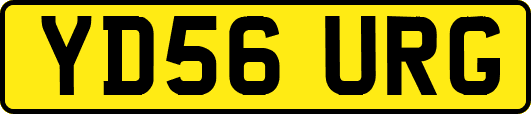 YD56 URG